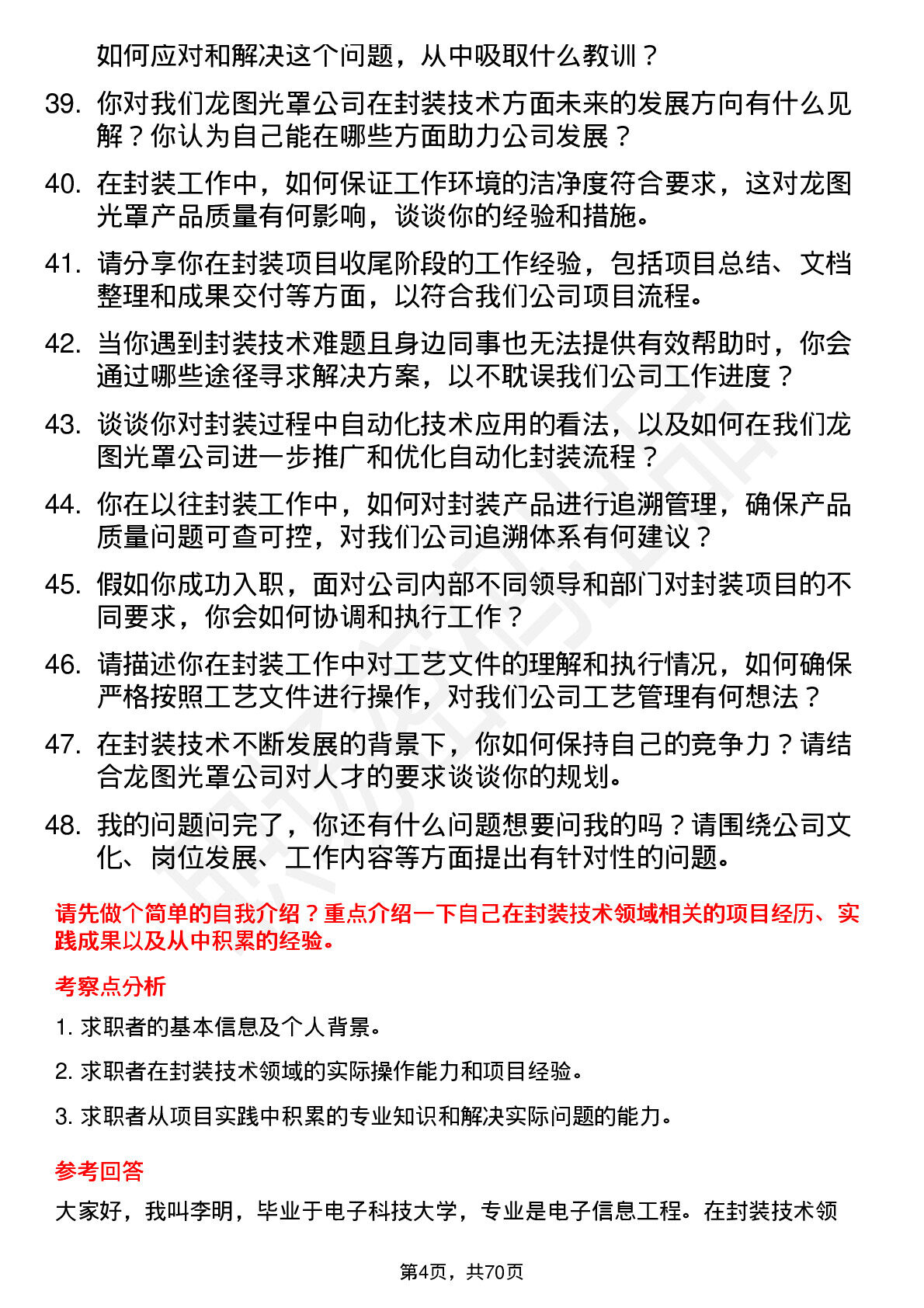 如何应对和解决这个问题，从中吸取什么教训？

39. 你对我们龙图光罩公司在封装技术方面未来的发展方向有什么见解？你认为自己能在哪些方面助力公司发展？

40. 在封装工作中，如何保证工作环境的洁净度符合要求，这对龙图光罩产品质量有何影响，谈谈你的经验和措施。

41. 请分享你在封装项目收尾阶段的工作经验，包括项目总结、文档整理和成果交付等方面，以符合我们公司项目流程。

42. 当你遇到封装技术难题且身边同事也无法提供有效帮助时，你会通过哪些途径寻求解决方案，以不耽误我们公司工作进度？

43. 谈谈你对封装过程中自动化技术应用的看法，以及如何在我们龙图光罩公司进一步推广和优化自动化封装流程？

44. 你在以往封装工作中，如何对封装产品进行追溯管理，确保产品质量问题可查可控，对我们公司追溯体系有何建议？

45. 假如你成功入职，面对公司内部不同领导和部门对封装项目的不同要求，你会如何协调和执行工作？

46. 请描述你在封装工作中对工艺文件的理解和执行情况，如何确保严格按照工艺文件进行操作，对我们公司工艺管理有何想法？

47. 在封装技术不断发展的背景下，你如何保持自己的竞争力？请结合龙图光罩公司对人才的要求谈谈你的规划。

48. 我的问题问完了，你还有什么问题想要问我的吗？请围绕公司文化、岗位发展、工作内容等方面提出有针对性的问题。

请先做个简单的自我介绍？重点介绍一下自己在封装技术领域相关的项目经历、实践成果以及从中积累的经验。

考察点分析

1. 求职者的基本信息及个人背景。

2. 求职者在封装技术领域的实际操作能力和项目经验。

3. 求职者从项目实践中积累的专业知识和解决实际问题的能力。

参考回答

大家好，我叫李明，毕业于电子科技大学，专业是电子信息工程。在封装技术领

第4页，共70页